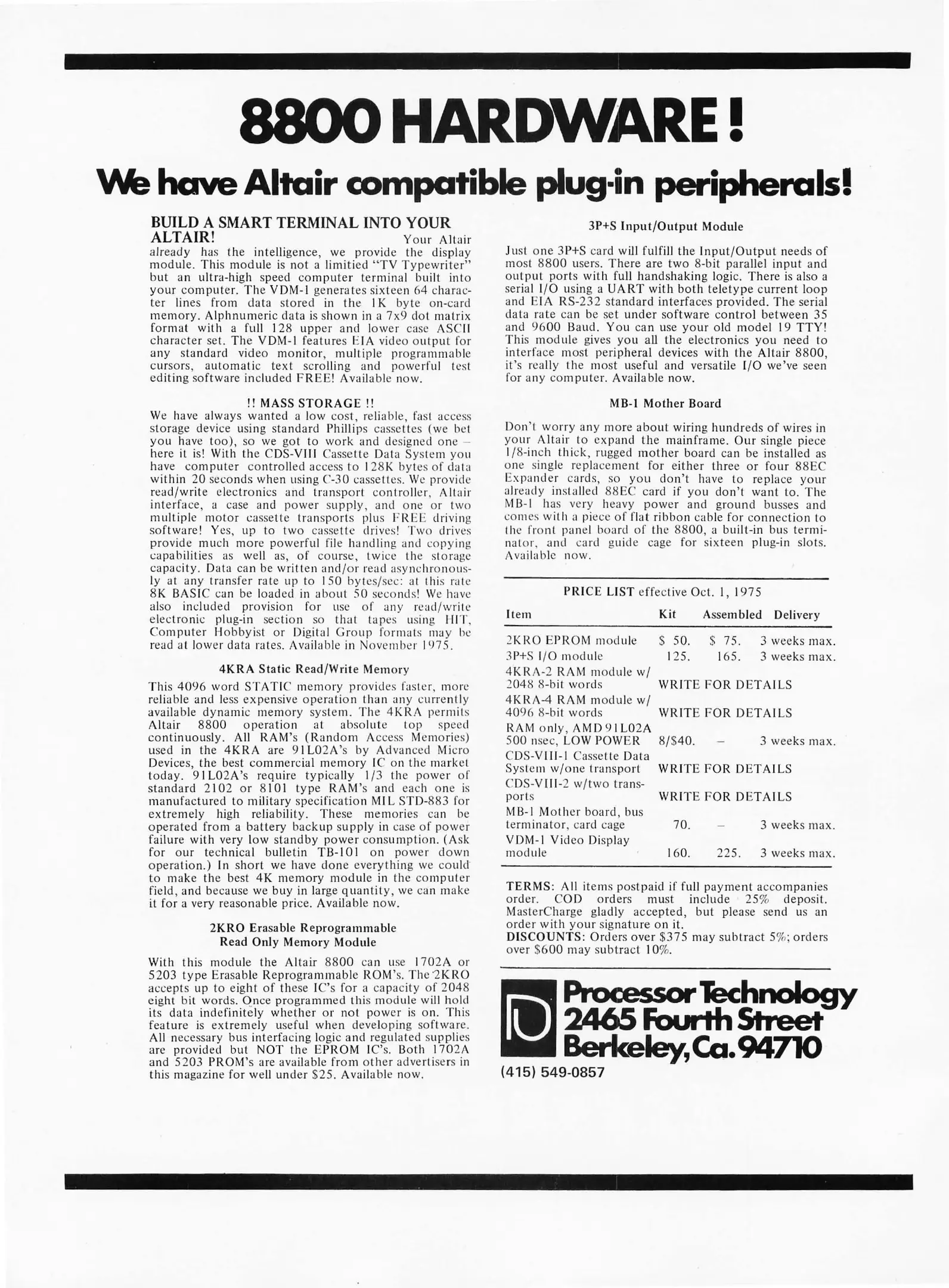 8800 HARDWARE!

We have Altair compatible plug-in peripherals!

BUILD A SMART TERMINAL INTO YOUR ALTAIR! Your Altair already has the intelligence, we provide the display module. This module is not a limitied "TV Typewriter" but an ultra-high speed computer terminal built into your computer. The VDM-1 generates sixteen 64 character lines from data stored in the 1K byte on-card memory. Alphnumeric data is shown in a 7x9 dot matrix format with a full 128 upper and lower case ASCII character set. The VDM-1 features EIA video output for any standard video monitor, multiple programmable cursors, automatic text scrolling and powerful test editing software included FREE! Available now.

!! MASS STORAGE !!

We have always wanted a low cost, reliable, fast access storage device using standard Phillips cassettes (we bet you have too), so we got to work and designed one – here it is! With the CDS-VIII Cassette Data System you have computer controlled access to 128K bytes of data within 20 seconds when using C-30 cassettes. We provide read/write electronics and transport controller, Altair interface, a case and power supply, and one or two multiple motor cassette transports plus FREE driving software! Yes, up to two cassette drives! Two drives provide much more powerful file handling and copying capabilities as well as, of course, twice the storage capacity. Data can be written and/or read asynchronously at any transfer rate up to 150 bytes/sec: at this rate 8K BASIC can be loaded in about 50 seconds! We have also included provision for use of any read/write electronic plug-in section so that tapes using HIT, Computer Hobbyist or Digital Group formats may be read at lower data rates. Available in November 1975.

4KRA Static Read/Write Memory

This 4096 word STATIC memory provides faster, more reliable and less expensive operation than any currently available dynamic memory system. The 4KRA permits Altair 8800 operation at absolute top speed continuously. All RAM's (Random Access Memories) used in the 4KRA are 91L02A's by Advanced Micro Devices, the best commercial memory IC on the market today. 91L02A's require typically 1/3 the power of standard 2102 or 8101 type RAM's and each one is manufactured to military specification MIL STD-883 for extremely high reliability. These memories can be operated from a battery backup supply in case of power failure with very low standby power consumption. (Ask for our technical bulletin TB-101 on power down operation.) In short we have done everything we could to make the best 4K memory module in the computer field, and because we buy in large quantity, we can make it for a very reasonable price. Available now.

2KRO Erasable Reprogrammable Read Only Memory Module

With this module the Altair 8800 can use 1702A or 5203 type Erasable Reprogrammable ROM's. The 2KRO accepts up to eight of these IC's for a capacity of 2048 eight bit words. Once programmed this module will hold its data indefinitely whether or not power is on. This feature is extremely useful when developing software. All necessary bus interfacing logic and regulated supplies are provided but NOT the EPROM IC's. Both 1702A and 5203 PROM's are available from other advertisers in this magazine for well under $25. Available now.

3P+S Input/Output Module

Just one 3P+S card will fulfill the Input/Output needs of most 8800 users. There are two 8-bit parallel input and output ports with full handshaking logic. There is also a serial I/O using a UART with both teletype current loop and EIA RS-232 standard interfaces provided. The serial data rate can be set under software control between 35 and 9600 Baud. You can use your old model 19 TTY! This module gives you all the electronics you need to interface most peripheral devices with the Altair 8800, it's really the most useful and versatile I/O we've seen for any computer. Available now.

MB-1 Mother Board

Don't worry any more about wiring hundreds of wires in your Altair to expand the mainframe. Our single piece 1/8-inch thick, rugged mother board can be installed as one single replacement for either three or four 88EC Expander cards, so you don't have to replace your already installed 88EC card if you don't want to. The MB-1 has very heavy power and ground busses and comes with a piece of flat ribbon cable for connection to the front panel board of the 8800, a built-in bus terminator, and card guide cage for sixteen plug-in slots. Available now.

PRICE LIST effective Oct. 1, 1975

| Item | Kit | Assembled | Delivery |
|---|---|---|---|
| 2KRO EPROM module | $ 50. | $ 75. | 3 weeks max. |
| 3P+S I/O module | 125. | 165. | 3 weeks max. |
| 4KRA-2 RAM module w/ 2048 8-bit words | WRITE FOR DETAILS | | |
| 4KRA-4 RAM module w/ 4096 8-bit words | WRITE FOR DETAILS | | |
| RAM only, AMD 91L02A 500 nsec, LOW POWER | 8/$40. | – | 3 weeks max. |
| CDS-VIII-1 Cassette Data System w/one transport | WRITE FOR DETAILS | | |
| CDS-VIII-2 w/two transports | WRITE FOR DETAILS | | |
| MB-1 Mother board, bus terminator, card cage | 70. | – | 3 weeks max. |
| VDM-1 Video Display module | 160. | 225. | 3 weeks max. |

TERMS: All items postpaid if full payment accompanies order. COD orders must include 25% deposit. MasterCharge gladly accepted, but please send us an order with your signature on it.
DISCOUNTS: Orders over $375 may subtract 5%; orders over $600 may subtract 10%.

Processor Technology
2465 Fourth Street
Berkeley, Ca. 94710
(415) 549-0857